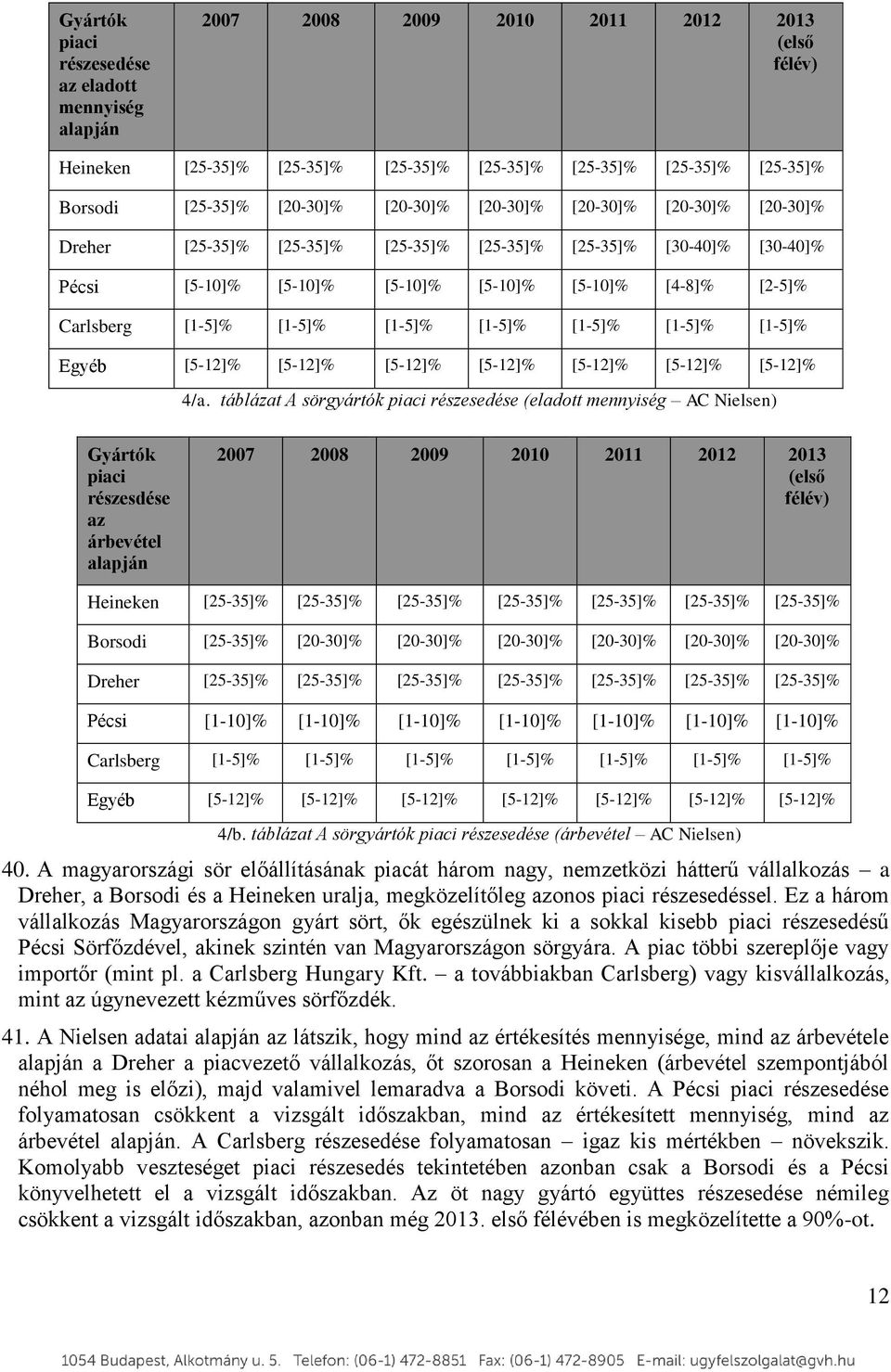 | Gyártók piaci részesedése az eladott mennyiség alapján | 2007 | 2008 | 2009 | 2010 | 2011 | 2012 | 2013 (első félév) |
|---|---|---|---|---|---|---|---|
| Heineken | [25-35]% | [25-35]% | [25-35]% | [25-35]% | [25-35]% | [25-35]% | [25-35]% |
| Borsodi | [25-35]% | [20-30]% | [20-30]% | [20-30]% | [20-30]% | [20-30]% | [20-30]% |
| Dreher | [25-35]% | [25-35]% | [25-35]% | [25-35]% | [25-35]% | [30-40]% | [30-40]% |
| Pécsi | [5-10]% | [5-10]% | [5-10]% | [5-10]% | [5-10]% | [4-8]% | [2-5]% |
| Carlsberg | [1-5]% | [1-5]% | [1-5]% | [1-5]% | [1-5]% | [1-5]% | [1-5]% |
| Egyéb | [5-12]% | [5-12]% | [5-12]% | [5-12]% | [5-12]% | [5-12]% | [5-12]% |

4/a. táblázat A sörgyártók piaci részesedése (eladott mennyiség – AC Nielsen)

| Gyártók piaci részesdése az árbevétel alapján | 2007 | 2008 | 2009 | 2010 | 2011 | 2012 | 2013 (első félév) |
|---|---|---|---|---|---|---|---|
| Heineken | [25-35]% | [25-35]% | [25-35]% | [25-35]% | [25-35]% | [25-35]% | [25-35]% |
| Borsodi | [25-35]% | [20-30]% | [20-30]% | [20-30]% | [20-30]% | [20-30]% | [20-30]% |
| Dreher | [25-35]% | [25-35]% | [25-35]% | [25-35]% | [25-35]% | [25-35]% | [25-35]% |
| Pécsi | [1-10]% | [1-10]% | [1-10]% | [1-10]% | [1-10]% | [1-10]% | [1-10]% |
| Carlsberg | [1-5]% | [1-5]% | [1-5]% | [1-5]% | [1-5]% | [1-5]% | [1-5]% |
| Egyéb | [5-12]% | [5-12]% | [5-12]% | [5-12]% | [5-12]% | [5-12]% | [5-12]% |

4/b. táblázat A sörgyártók piaci részesedése (árbevétel – AC Nielsen)

40. A magyarországi sör előállításának piacát három nagy, nemzetközi hátterű vállalkozás – a Dreher, a Borsodi és a Heineken uralja, megközelítőleg azonos piaci részesedéssel. Ez a három vállalkozás Magyarországon gyárt sört, ők egészülnek ki a sokkal kisebb piaci részesedésű Pécsi Sörfőzdével, akinek szintén van Magyarországon sörgyára. A piac többi szereplője vagy importőr (mint pl. a Carlsberg Hungary Kft. – a továbbiakban Carlsberg) vagy kisvállalkozás, mint az úgynevezett kézműves sörfőzdék.

41. A Nielsen adatai alapján az látszik, hogy mind az értékesítés mennyisége, mind az árbevétele alapján a Dreher a piacvezető vállalkozás, őt szorosan a Heineken (árbevétel szempontjából néhol meg is előzi), majd valamivel lemaradva a Borsodi követi. A Pécsi piaci részesedése folyamatosan csökkent a vizsgált időszakban, mind az értékesített mennyiség, mind az árbevétel alapján. A Carlsberg részesedése folyamatosan – igaz kis mértékben – növekszik. Komolyabb veszteséget piaci részesedés tekintetében azonban csak a Borsodi és a Pécsi könyvelhetett el a vizsgált időszakban. Az öt nagy gyártó együttes részesedése némileg csökkent a vizsgált időszakban, azonban még 2013. első félévében is megközelítette a 90%-ot.

12

1054 Budapest, Alkotmány u. 5. Telefon: (06-1) 472-8851 Fax: (06-1) 472-8905 E-mail: ugyfelszolgalat@gvh.hu